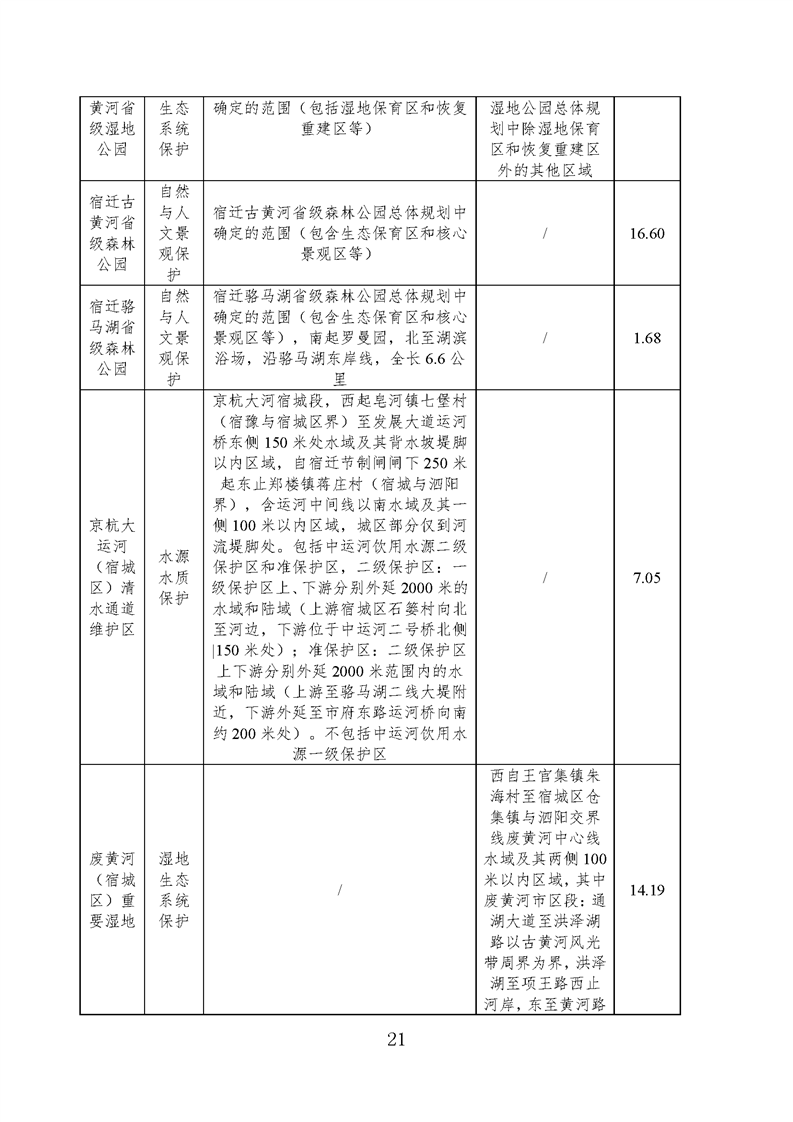 | 黄河省级湿地公园 | 生态系统保护 | 确定的范围（包括湿地保育区和恢复重建区等） | 湿地公园总体规划中除湿地保育区和恢复重建区外的其他区域 |  |
|---|---|---|---|---|
| 宿迁古黄河省级森林公园 | 自然与人文景观保护 | 宿迁古黄河省级森林公园总体规划中确定的范围（包含生态保育区和核心景观区等） | / | 16.60 |
| 宿迁骆马湖省级森林公园 | 自然与人文景观保护 | 宿迁骆马湖省级森林公园总体规划中确定的范围（包含生态保育区和核心景观区等），南起罗曼园，北至湖滨浴场，沿骆马湖东岸线，全长6.6公里 | / | 1.68 |
| 京杭大运河（宿城区）清水通道维护区 | 水源水质保护 | 京杭大河宿城段，西起皂河镇七堡村（宿豫与宿城区界）至发展大道运河桥东侧150米处水域及其背水坡堤脚以内区域，自宿迁节制闸闸下250米起东止郑楼镇蒋庄村（宿城与泗阳界），含运河中间线以南水域及其一侧100米以内区域，城区部分仅到河流堤脚处。包括中运河饮用水源二级保护区和准保护区，二级保护区：一级保护区上、下游分别外延2000米的水域和陆域（上游宿城区石篓村向北至河边，下游位于中运河二号桥北侧150米处）；准保护区：二级保护区上下游分别外延2000米范围内的水域和陆域（上游至骆马湖二线大堤附近，下游外延至市府东路运河桥向南约200米处）。不包括中运河饮用水源一级保护区 | / | 7.05 |
| 废黄河（宿城区）重要湿地 | 湿地生态系统保护 | / | 西自王官集镇朱海村至宿城区仓集镇与泗阳交界线废黄河中心线水域及其两侧100米以内区域，其中废黄河市区段：通湖大道至洪泽湖路以古黄河风光带周界为界，洪泽湖至项王路西止河岸，东至黄河路 | 14.19 |

21